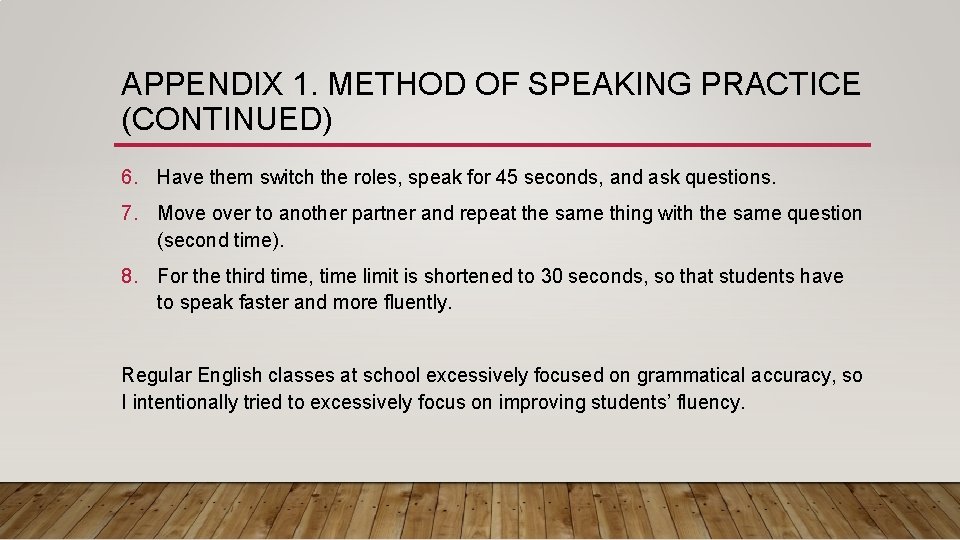 APPENDIX 1. METHOD OF SPEAKING PRACTICE (CONTINUED)

6. Have them switch the roles, speak for 45 seconds, and ask questions.

7. Move over to another partner and repeat the same thing with the same question (second time).

8. For the third time, time limit is shortened to 30 seconds, so that students have to speak faster and more fluently.

Regular English classes at school excessively focused on grammatical accuracy, so I intentionally tried to excessively focus on improving students' fluency.